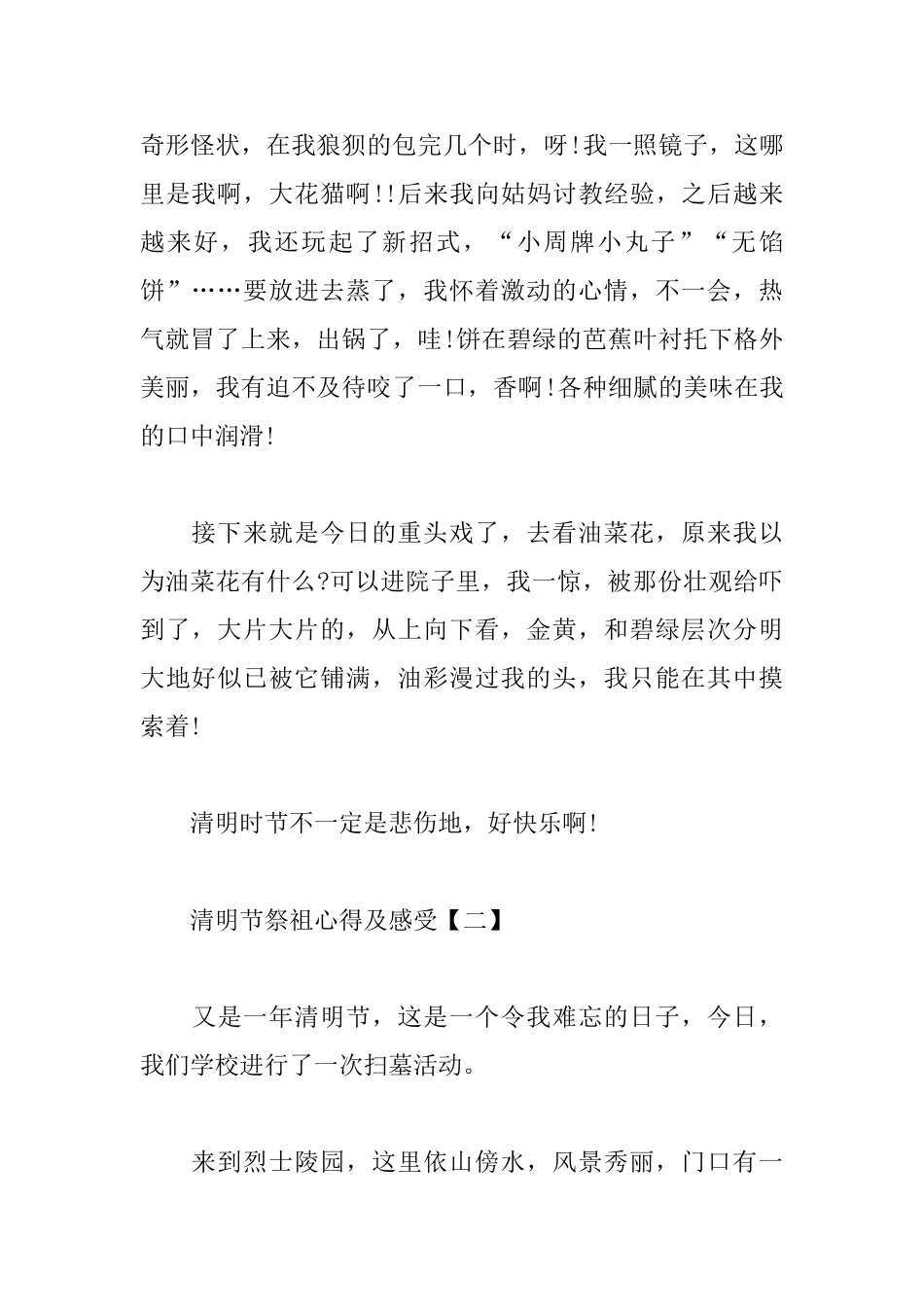 奇形怪状，在我狼狈的包完几个时，呀!我一照镜子，这哪里是我啊，大花猫啊!!后来我向姑妈讨教经验，之后越来越来好，我还玩起了新招式，“小周牌小丸子”“无馅饼”……要放进去蒸了，我怀着激动的心情，不一会，热气就冒了上来，出锅了，哇!饼在碧绿的芭蕉叶衬托下格外美丽，我有迫不及待咬了一口，香啊!各种细腻的美味在我的口中润滑!

接下来就是今日的重头戏了，去看油菜花，原来我以为油菜花有什么?可以进院子里，我一惊，被那份壮观给吓到了，大片大片的，从上向下看，金黄，和碧绿层次分明大地好似已被它铺满，油彩漫过我的头，我只能在其中摸索着!

清明时节不一定是悲伤地，好快乐啊!

清明节祭祖心得及感受【二】

又是一年清明节，这是一个令我难忘的日子，今日，我们学校进行了一次扫墓活动。

来到烈士陵园，这里依山傍水，风景秀丽，门口有一